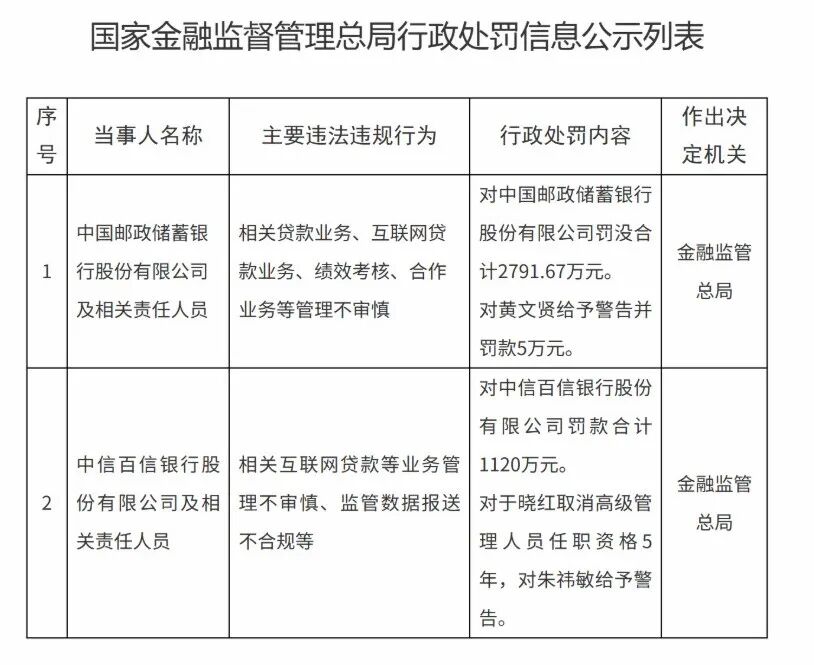 国家金融监督管理总局行政处罚信息公示列表

| 序号 | 当事人名称 | 主要违法违规行为 | 行政处罚内容 | 作出决定机关 |
|---|---|---|---|---|
| 1 | 中国邮政储蓄银行股份有限公司及相关责任人员 | 相关贷款业务、互联网贷款业务、绩效考核、合作业务等管理不审慎 | 对中国邮政储蓄银行股份有限公司罚没合计2791.67万元。对黄文贤给予警告并罚款5万元。 | 金融监管总局 |
| 2 | 中信百信银行股份有限公司及相关责任人员 | 相关互联网贷款等业务管理不审慎、监管数据报送不合规等 | 对中信百信银行股份有限公司罚款合计1120万元。对于晓红取消高级管理人员任职资格5年，对朱祎敏给予警告。 | 金融监管总局 |